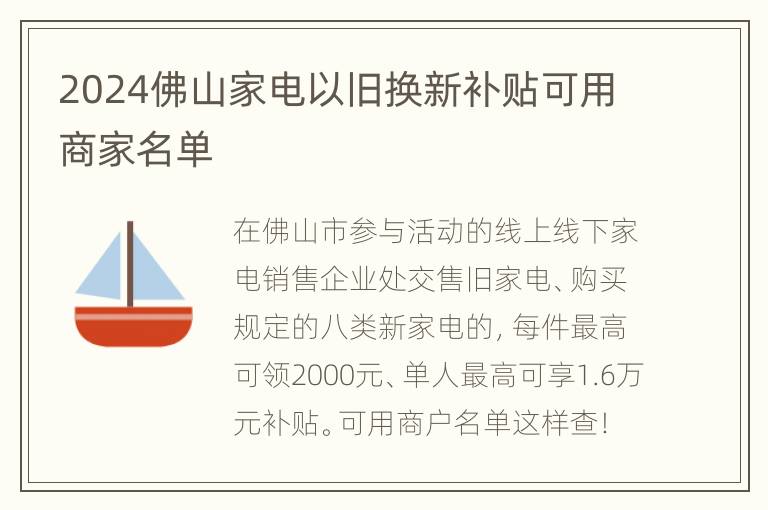 2024佛山家电以旧换新补贴可用商家名单

在佛山市参与活动的线上线下家电销售企业处交售旧家电、购买规定的八类新家电的，每件最高可领2000元、单人最高可享1.6万元补贴。可用商户名单这样查！